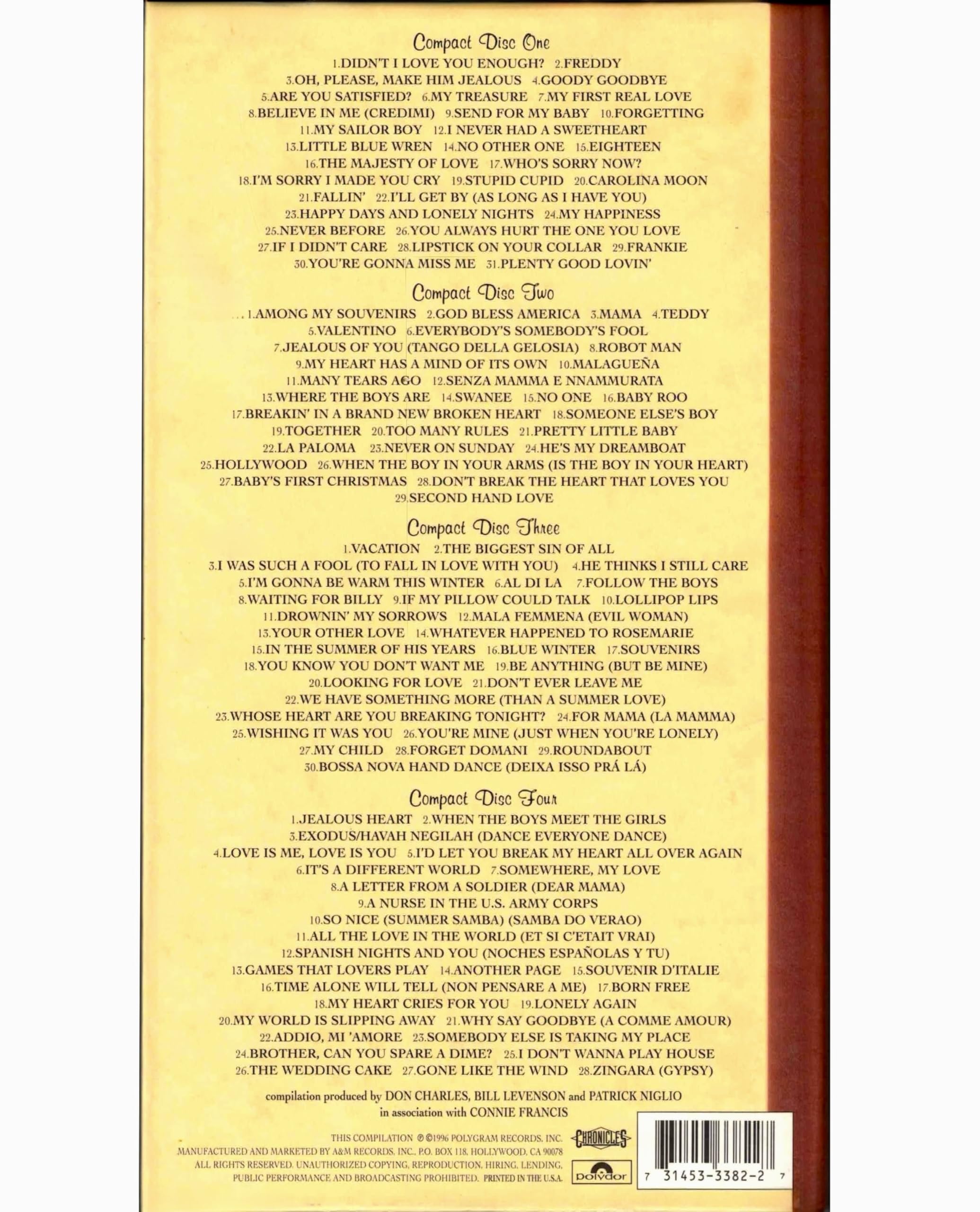 Compact Disc One

1.DIDN'T I LOVE YOU ENOUGH? 2.FREDDY
3.OH, PLEASE, MAKE HIM JEALOUS 4.GOODY GOODBYE
5.ARE YOU SATISFIED? 6.MY TREASURE 7.MY FIRST REAL LOVE
8.BELIEVE IN ME (CREDIMI) 9.SEND FOR MY BABY 10.FORGETTING
11.MY SAILOR BOY 12.I NEVER HAD A SWEETHEART
13.LITTLE BLUE WREN 14.NO OTHER ONE 15.EIGHTEEN
16.THE MAJESTY OF LOVE 17.WHO'S SORRY NOW?
18.I'M SORRY I MADE YOU CRY 19.STUPID CUPID 20.CAROLINA MOON
21.FALLIN' 22.I'LL GET BY (AS LONG AS I HAVE YOU)
23.HAPPY DAYS AND LONELY NIGHTS 24.MY HAPPINESS
25.NEVER BEFORE 26.YOU ALWAYS HURT THE ONE YOU LOVE
27.IF I DIDN'T CARE 28.LIPSTICK ON YOUR COLLAR 29.FRANKIE
30.YOU'RE GONNA MISS ME 31.PLENTY GOOD LOVIN'

Compact Disc Two

1.AMONG MY SOUVENIRS 2.GOD BLESS AMERICA 3.MAMA 4.TEDDY
5.VALENTINO 6.EVERYBODY'S SOMEBODY'S FOOL
7.JEALOUS OF YOU (TANGO DELLA GELOSIA) 8.ROBOT MAN
9.MY HEART HAS A MIND OF ITS OWN 10.MALAGUEÑA
11.MANY TEARS AGO 12.SENZA MAMMA E NNAMMURATA
13.WHERE THE BOYS ARE 14.SWANEE 15.NO ONE 16.BABY ROO
17.BREAKIN' IN A BRAND NEW BROKEN HEART 18.SOMEONE ELSE'S BOY
19.TOGETHER 20.TOO MANY RULES 21.PRETTY LITTLE BABY
22.LA PALOMA 23.NEVER ON SUNDAY 24.HE'S MY DREAMBOAT
25.HOLLYWOOD 26.WHEN THE BOY IN YOUR ARMS (IS THE BOY IN YOUR HEART)
27.BABY'S FIRST CHRISTMAS 28.DON'T BREAK THE HEART THAT LOVES YOU
29.SECOND HAND LOVE

Compact Disc Three

1.VACATION 2.THE BIGGEST SIN OF ALL
3.I WAS SUCH A FOOL (TO FALL IN LOVE WITH YOU) 4.HE THINKS I STILL CARE
5.I'M GONNA BE WARM THIS WINTER 6.AL DI LA 7.FOLLOW THE BOYS
8.WAITING FOR BILLY 9.IF MY PILLOW COULD TALK 10.LOLLIPOP LIPS
11.DROWNIN' MY SORROWS 12.MALA FEMMENA (EVIL WOMAN)
13.YOUR OTHER LOVE 14.WHATEVER HAPPENED TO ROSEMARIE
15.IN THE SUMMER OF HIS YEARS 16.BLUE WINTER 17.SOUVENIRS
18.YOU KNOW YOU DON'T WANT ME 19.BE ANYTHING (BUT BE MINE)
20.LOOKING FOR LOVE 21.DON'T EVER LEAVE ME
22.WE HAVE SOMETHING MORE (THAN A SUMMER LOVE)
23.WHOSE HEART ARE YOU BREAKING TONIGHT? 24.FOR MAMA (LA MAMMA)
25.WISHING IT WAS YOU 26.YOU'RE MINE (JUST WHEN YOU'RE LONELY)
27.MY CHILD 28.FORGET DOMANI 29.ROUNDABOUT
30.BOSSA NOVA HAND DANCE (DEIXA ISSO PRÁ LÁ)

Compact Disc Four

1.JEALOUS HEART 2.WHEN THE BOYS MEET THE GIRLS
3.EXODUS/HAVAH NEGILAH (DANCE EVERYONE DANCE)
4.LOVE IS ME, LOVE IS YOU 5.I'D LET YOU BREAK MY HEART ALL OVER AGAIN
6.IT'S A DIFFERENT WORLD 7.SOMEWHERE, MY LOVE
8.A LETTER FROM A SOLDIER (DEAR MAMA)
9.A NURSE IN THE U.S. ARMY CORPS
10.SO NICE (SUMMER SAMBA) (SAMBA DO VERAO)
11.ALL THE LOVE IN THE WORLD (ET SI C'ETAIT VRAI)
12.SPANISH NIGHTS AND YOU (NOCHES ESPAÑOLAS Y TU)
13.GAMES THAT LOVERS PLAY 14.ANOTHER PAGE 15.SOUVENIR D'ITALIE
16.TIME ALONE WILL TELL (NON PENSARE A ME) 17.BORN FREE
18.MY HEART CRIES FOR YOU 19.LONELY AGAIN
20.MY WORLD IS SLIPPING AWAY 21.WHY SAY GOODBYE (A COMME AMOUR)
22.ADDIO, MI 'AMORE 23.SOMEBODY ELSE IS TAKING MY PLACE
24.BROTHER, CAN YOU SPARE A DIME? 25.I DON'T WANNA PLAY HOUSE
26.THE WEDDING CAKE 27.GONE LIKE THE WIND 28.ZINGARA (GYPSY)

compilation produced by DON CHARLES, BILL LEVENSON and PATRICK NIGLIO
in association with CONNIE FRANCIS

THIS COMPILATION ℗ ©1996 POLYGRAM RECORDS, INC.
MANUFACTURED AND MARKETED BY A&M RECORDS, INC., P.O. BOX 118, HOLLYWOOD, CA 90078
ALL RIGHTS RESERVED. UNAUTHORIZED COPYING, REPRODUCTION, HIRING, LENDING, PUBLIC PERFORMANCE AND BROADCASTING PROHIBITED. PRINTED IN THE U.S.A.

CHRONICLES

Polydor

7 31453-3382-2 7